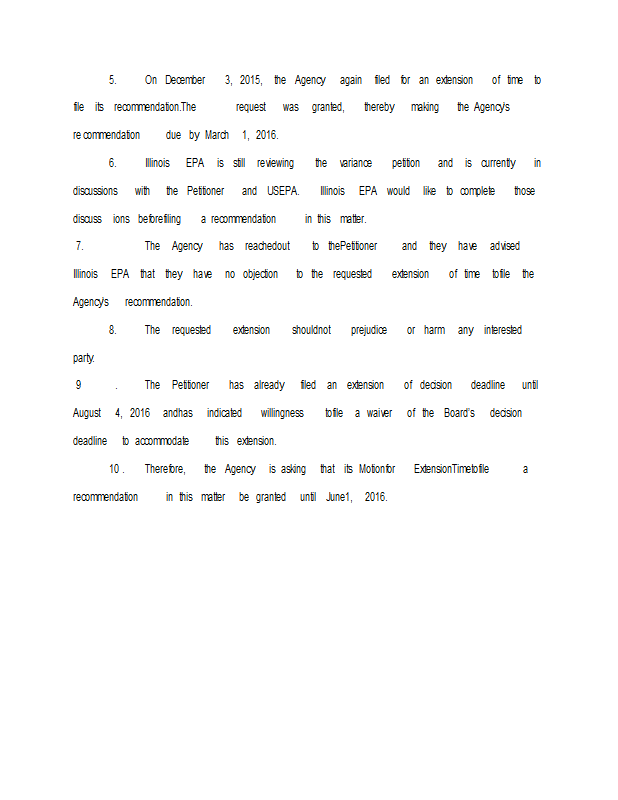 5. On December 3, 2015, the Agency again filed for an extension of time to file its recommendation.The request was granted, thereby making the Agency's re commendation due by March 1, 2016.

6. Illinois EPA is still reviewing the variance petition and is currently in discussions with the Petitioner and USEPA. Illinois EPA would like to complete those discuss ions beforefiling a recommendation in this matter.

7. The Agency has reachedout to thePetitioner and they have advised Illinois EPA that they have no objection to the requested extension of time tofile the Agency's recommendation.

8. The requested extension shouldnot prejudice or harm any interested party.

9 . The Petitioner has already filed an extension of decision deadline until August 4, 2016 andhas indicated willingness tofile a waiver of the Board's decision deadline to accommodate this extension.

10 . Therefore, the Agency is asking that its Motionfor ExtensionTimetofile a recommendation in this matter be granted until June1, 2016.